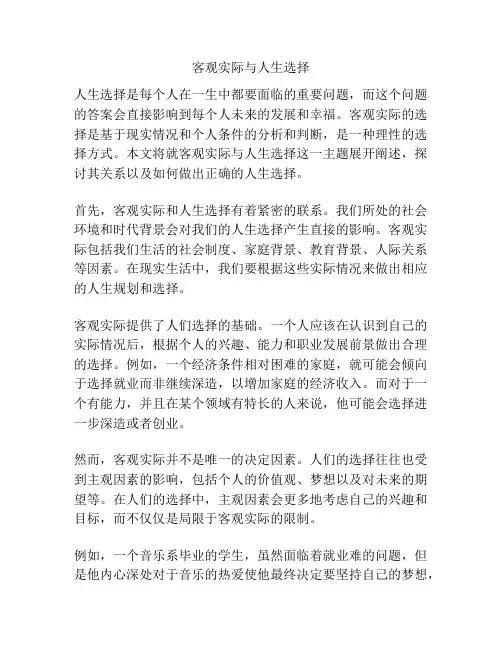 客观实际与人生选择

人生选择是每个人在一生中都要面临的重要问题，而这个问题的答案会直接影响到每个人未来的发展和幸福。客观实际的选择是基于现实情况和个人条件的分析和判断，是一种理性的选择方式。本文将就客观实际与人生选择这一主题展开阐述，探讨其关系以及如何做出正确的人生选择。

首先，客观实际和人生选择有着紧密的联系。我们所处的社会环境和时代背景会对我们的人生选择产生直接的影响。客观实际包括我们生活的社会制度、家庭背景、教育背景、人际关系等因素。在现实生活中，我们要根据这些实际情况来做出相应的人生规划和选择。

客观实际提供了人们选择的基础。一个人应该在认识到自己的实际情况后，根据个人的兴趣、能力和职业发展前景做出合理的选择。例如，一个经济条件相对困难的家庭，就可能会倾向于选择就业而非继续深造，以增加家庭的经济收入。而对于一个有能力，并且在某个领域有特长的人来说，他可能会选择进一步深造或者创业。

然而，客观实际并不是唯一的决定因素。人们的选择往往也受到主观因素的影响，包括个人的价值观、梦想以及对未来的期望等。在人们的选择中，主观因素会更多地考虑自己的兴趣和目标，而不仅仅是局限于客观实际的限制。

例如，一个音乐系毕业的学生，虽然面临着就业难的问题，但是他内心深处对于音乐的热爱使他最终决定要坚持自己的梦想，